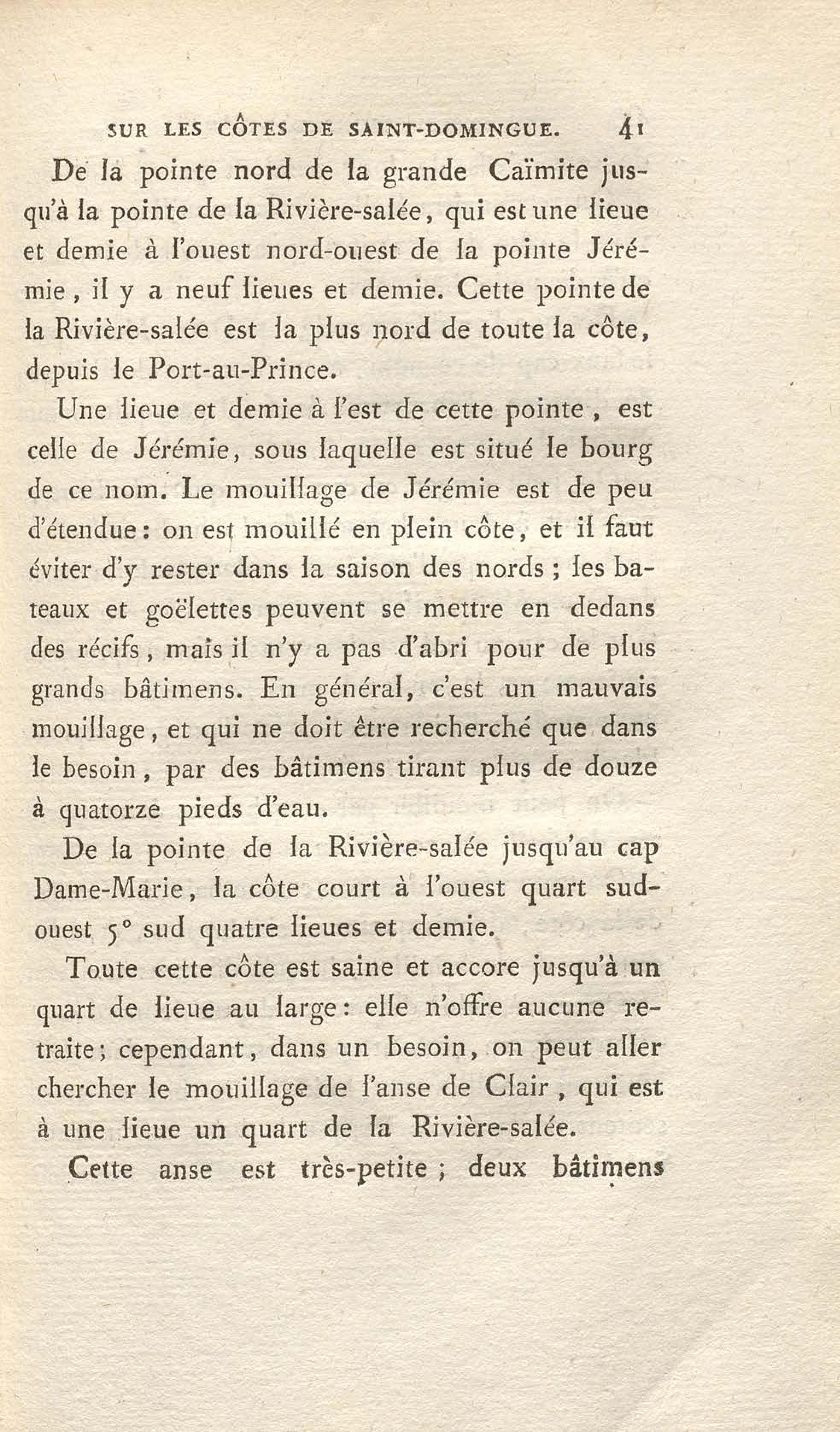 SUR LES CÔTES DE SAINT-DOMINGUE. 41

De la pointe nord de la grande Caïmite jusqu'à la pointe de la Rivière-salée, qui est une lieue et demie à l'ouest nord-ouest de la pointe Jérémie, il y a neuf lieues et demie. Cette pointe de la Rivière-salée est la plus nord de toute la côte, depuis le Port-au-Prince.

Une lieue et demie à l'est de cette pointe, est celle de Jérémie, sous laquelle est situé le bourg de ce nom. Le mouillage de Jérémie est de peu d'étendue: on est mouillé en plein côte, et il faut éviter d'y rester dans la saison des nords; les bateaux et goëlettes peuvent se mettre en dedans des récifs, mais il n'y a pas d'abri pour de plus grands bâtimens. En général, c'est un mauvais mouillage, et qui ne doit être recherché que dans le besoin, par des bâtimens tirant plus de douze à quatorze pieds d'eau.

De la pointe de la Rivière-salée jusqu'au cap Dame-Marie, la côte court à l'ouest quart sud-ouest 5° sud quatre lieues et demie.

Toute cette côte est saine et accore jusqu'à un quart de lieue au large: elle n'offre aucune retraite; cependant, dans un besoin, on peut aller chercher le mouillage de l'anse de Clair, qui est à une lieue un quart de la Rivière-salée.

Cette anse est très-petite; deux bâtimens